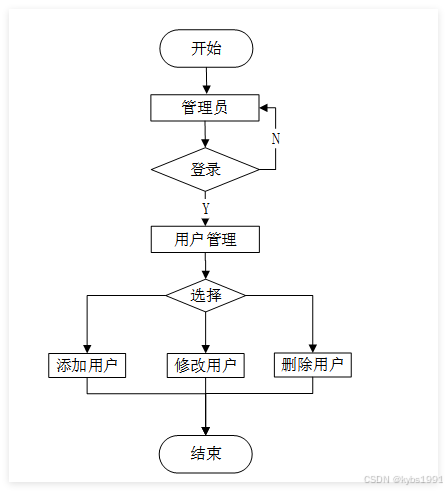 开始

管理员

N

登录

Y

用户管理

选择

添加用户

修改用户

删除用户

结束

CSDN @kybs1991